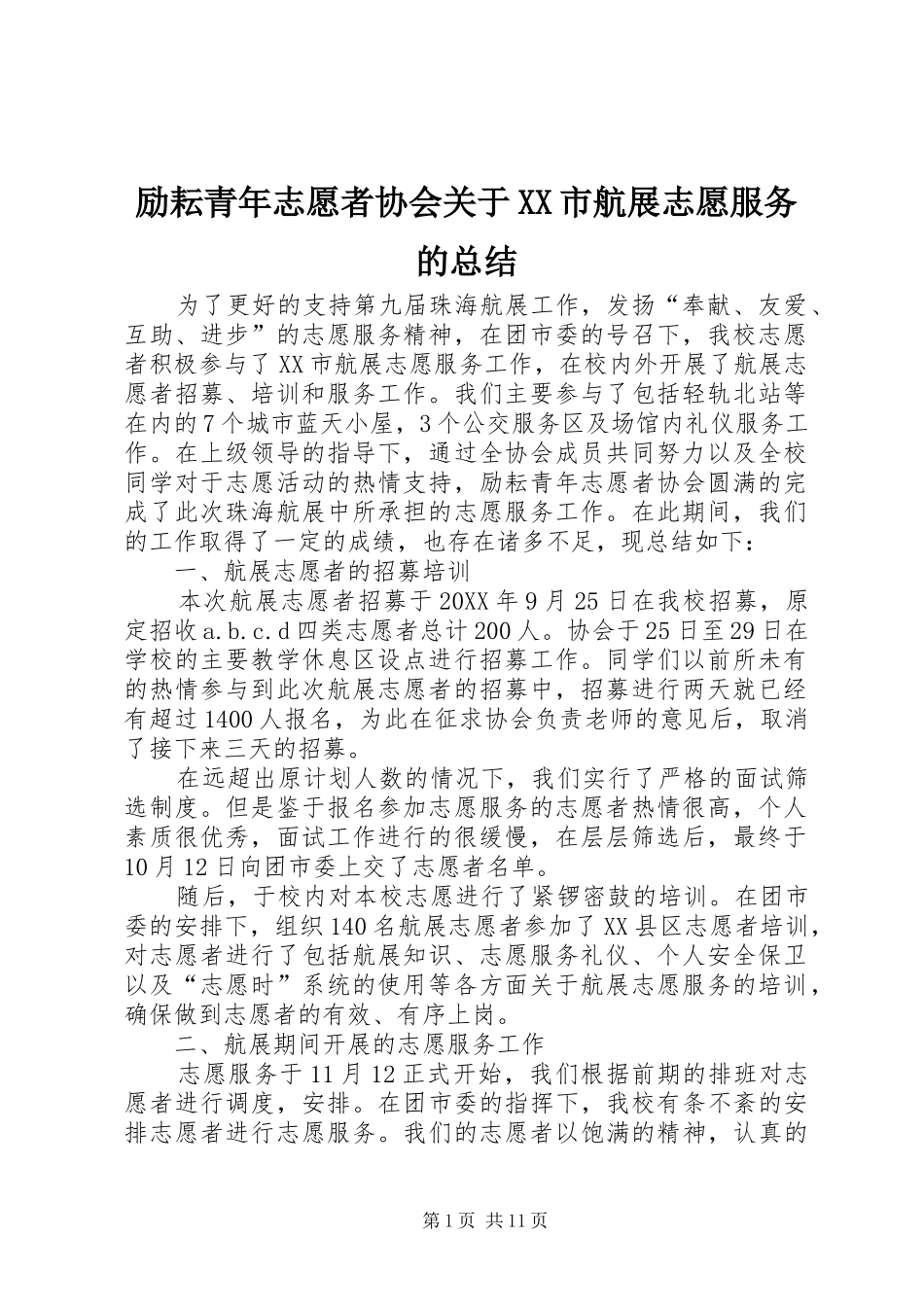 励耘青年志愿者协会关于XX市航展志愿服务的总结

为了更好的支持第九届珠海航展工作，发扬“奉献、友爱、互助、进步”的志愿服务精神，在团市委的号召下，我校志愿者积极参与了XX市航展志愿服务工作，在校内外开展了航展志愿者招募、培训和服务工作。我们主要参与了包括轻轨北站等在内的7个城市蓝天小屋，3个公交服务区及场馆内礼仪服务工作。在上级领导的指导下，通过全协会成员共同努力以及全校同学对于志愿活动的热情支持，励耘青年志愿者协会圆满的完成了此次珠海航展中所承担的志愿服务工作。在此期间，我们的工作取得了一定的成绩，也存在诸多不足，现总结如下：

一、航展志愿者的招募培训

本次航展志愿者招募于20XX年9月25日在我校招募，原定招收a.b.c.d四类志愿者总计200人。协会于25日至29日在学校的主要教学休息区设点进行招募工作。同学们以前所未有的热情参与到此次航展志愿者的招募中，招募进行两天就已经有超过1400人报名，为此在征求协会负责老师的意见后，取消了接下来三天的招募。

在远超出原计划人数的情况下，我们实行了严格的面试筛选制度。但是鉴于报名参加志愿服务的志愿者热情很高，个人素质很优秀，面试工作进行的很缓慢，在层层筛选后，最终于10月12日向团市委上交了志愿者名单。

随后，于校内对本校志愿进行了紧锣密鼓的培训。在团市委的安排下，组织140名航展志愿者参加了XX县区志愿者培训，对志愿者进行了包括航展知识、志愿服务礼仪、个人安全保卫以及“志愿时”系统的使用等各方面关于航展志愿服务的培训，确保做到志愿者的有效、有序上岗。

二、航展期间开展的志愿服务工作

志愿服务于11月12正式开始，我们根据前期的排班对志愿者进行调度，安排。在团市委的指挥下，我校有条不紊的安排志愿者进行志愿服务。我们的志愿者以饱满的精神，认真的

第1页 共11页